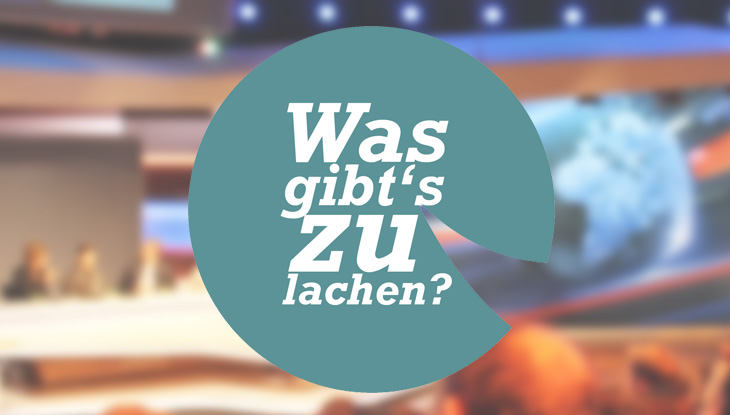 Was gibt‘s zu lachen?